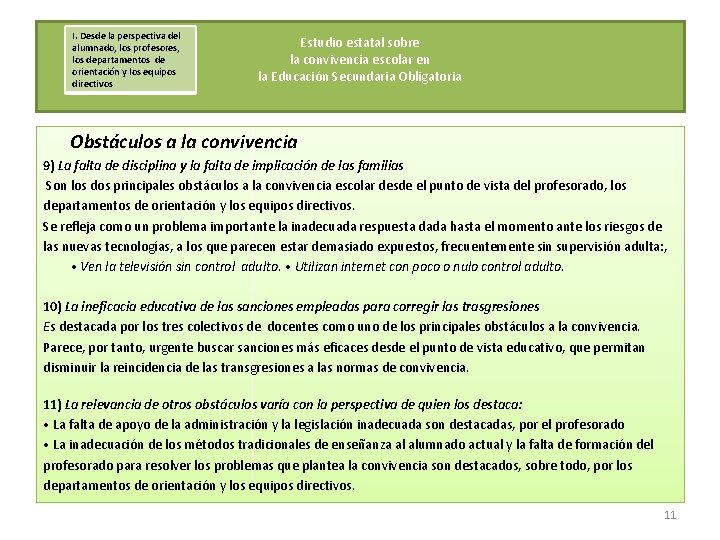 I. Desde la perspectiva del alumnado, los profesores, los departamentos de orientación y los equipos directivos

Estudio estatal sobre
la convivencia escolar en
la Educación Secundaria Obligatoria

Obstáculos a la convivencia

9) La falta de disciplina y la falta de implicación de las familias
Son los dos principales obstáculos a la convivencia escolar desde el punto de vista del profesorado, los departamentos de orientación y los equipos directivos.
Se refleja como un problema importante la inadecuada respuesta dada hasta el momento ante los riesgos de las nuevas tecnologías, a los que parecen estar demasiado expuestos, frecuentemente sin supervisión adulta:,
• Ven la televisión sin control adulto. • Utilizan internet con poco o nulo control adulto.

10) La ineficacia educativa de las sanciones empleadas para corregir las trasgresiones
Es destacada por los tres colectivos de docentes como uno de los principales obstáculos a la convivencia. Parece, por tanto, urgente buscar sanciones más eficaces desde el punto de vista educativo, que permitan disminuir la reincidencia de las transgresiones a las normas de convivencia.

11) La relevancia de otros obstáculos varía con la perspectiva de quien los destaca:
• La falta de apoyo de la administración y la legislación inadecuada son destacadas, por el profesorado
• La inadecuación de los métodos tradicionales de enseñanza al alumnado actual y la falta de formación del profesorado para resolver los problemas que plantea la convivencia son destacados, sobre todo, por los departamentos de orientación y los equipos directivos.

11